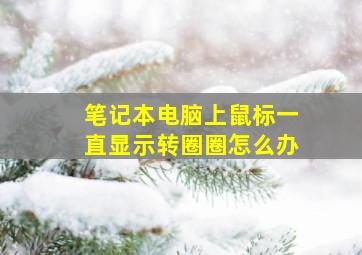 笔记本电脑上鼠标一直显示转圈圈怎么办